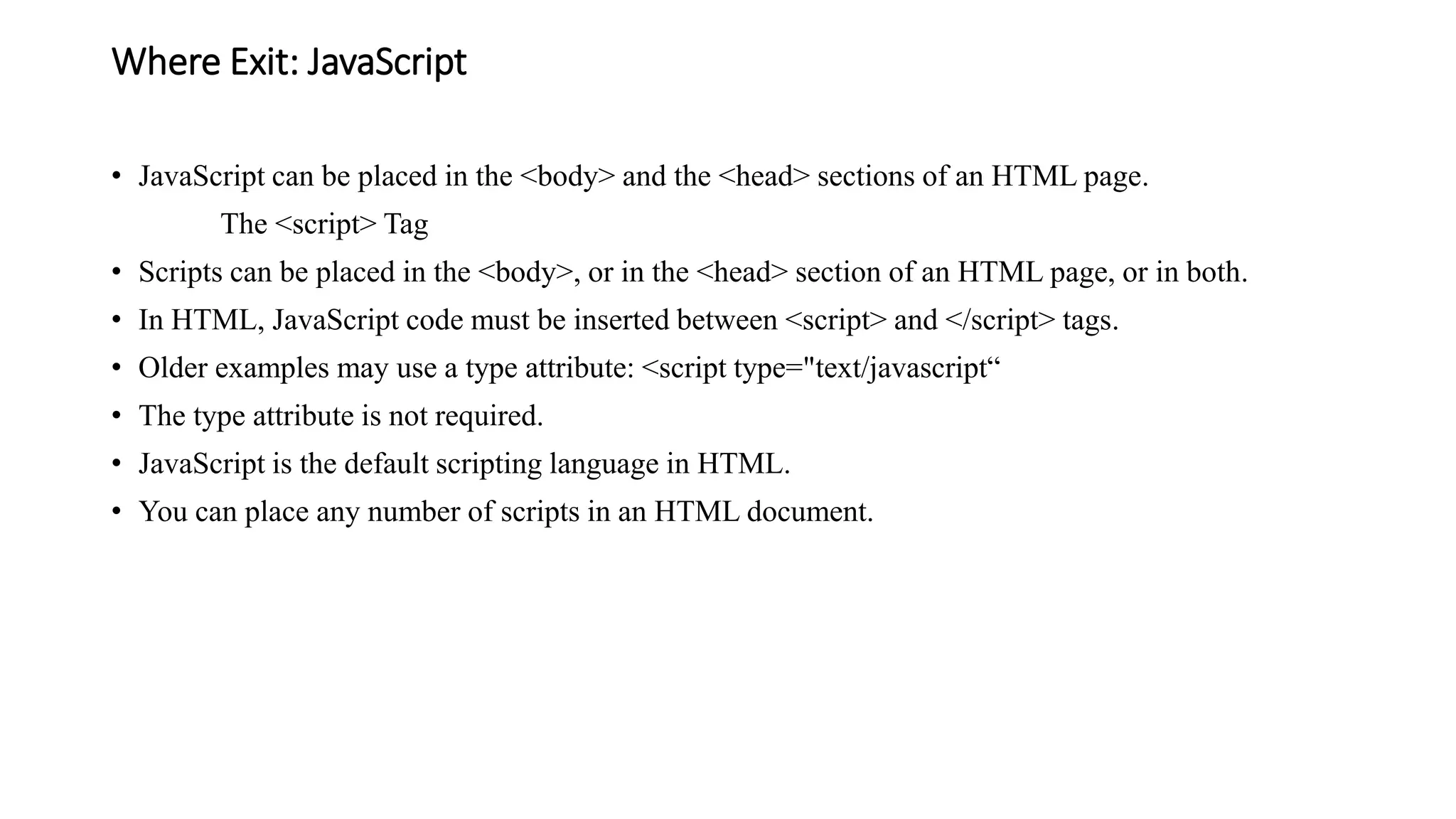 Where Exit: JavaScript

• JavaScript can be placed in the <body> and the <head> sections of an HTML page.

The <script> Tag

• Scripts can be placed in the <body>, or in the <head> section of an HTML page, or in both.
• In HTML, JavaScript code must be inserted between <script> and </script> tags.
• Older examples may use a type attribute: <script type="text/javascript“
• The type attribute is not required.
• JavaScript is the default scripting language in HTML.
• You can place any number of scripts in an HTML document.